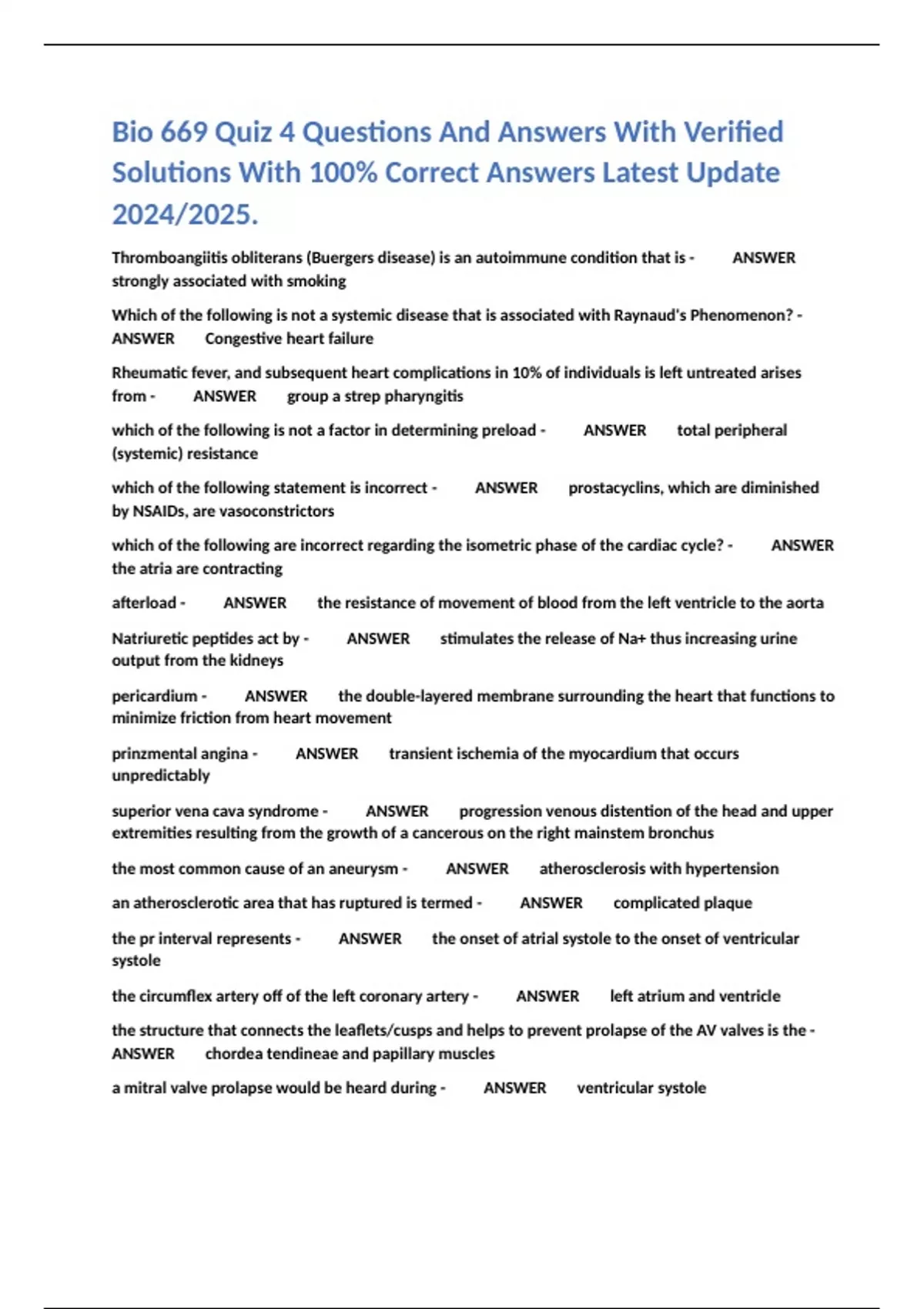 Bio 669 Quiz 4 Questions And Answers With Verified Solutions With 100% Correct Answers Latest Update 2024/2025.

Thromboangiitis obliterans (Buergers disease) is an autoimmune condition that is - ANSWER strongly associated with smoking

Which of the following is not a systemic disease that is associated with Raynaud's Phenomenon? - ANSWER Congestive heart failure

Rheumatic fever, and subsequent heart complications in 10% of individuals is left untreated arises from - ANSWER group a strep pharyngitis

which of the following is not a factor in determining preload - ANSWER total peripheral (systemic) resistance

which of the following statement is incorrect - ANSWER prostacyclins, which are diminished by NSAIDs, are vasoconstrictors

which of the following are incorrect regarding the isometric phase of the cardiac cycle? - ANSWER the atria are contracting

afterload - ANSWER the resistance of movement of blood from the left ventricle to the aorta

Natriuretic peptides act by - ANSWER stimulates the release of Na+ thus increasing urine output from the kidneys

pericardium - ANSWER the double-layered membrane surrounding the heart that functions to minimize friction from heart movement

prinzmental angina - ANSWER transient ischemia of the myocardium that occurs unpredictably

superior vena cava syndrome - ANSWER progression venous distention of the head and upper extremities resulting from the growth of a cancerous on the right mainstem bronchus

the most common cause of an aneurysm - ANSWER atherosclerosis with hypertension

an atherosclerotic area that has ruptured is termed - ANSWER complicated plaque

the pr interval represents - ANSWER the onset of atrial systole to the onset of ventricular systole

the circumflex artery off of the left coronary artery - ANSWER left atrium and ventricle

the structure that connects the leaflets/cusps and helps to prevent prolapse of the AV valves is the - ANSWER chordea tendineae and papillary muscles

a mitral valve prolapse would be heard during - ANSWER ventricular systole